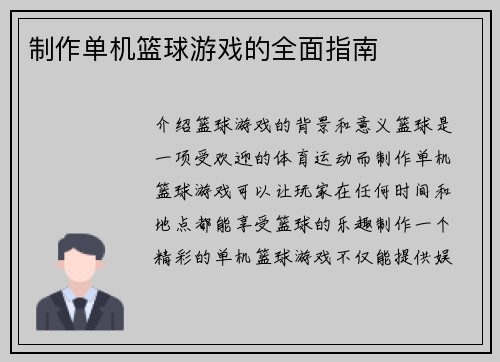 制作单机篮球游戏的全面指南

介绍篮球游戏的背景和意义篮球是一项受欢迎的体育运动而制作单机篮球游戏可以让玩家在任何时间和地点都能享受篮球的乐趣制作一个精彩的单机篮球游戏不仅能提供娱